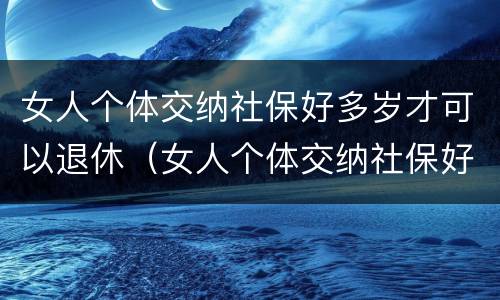 女人个体交纳社保好多岁才可以退休（女人个体交纳社保好